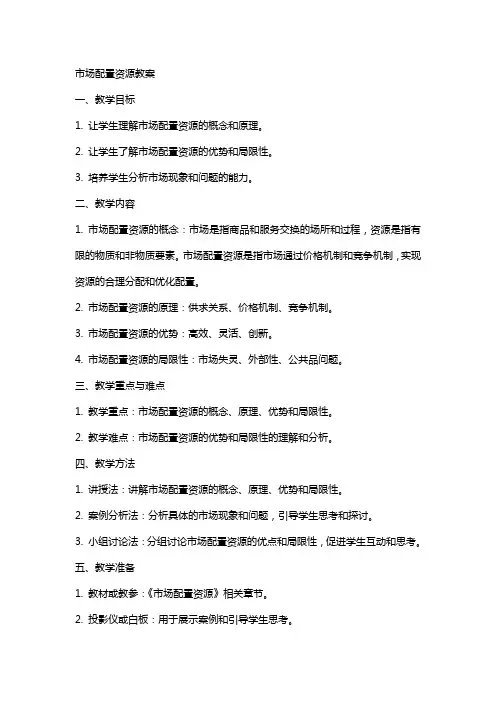 市场配置资源教案

一、教学目标

1. 让学生理解市场配置资源的概念和原理。

2. 让学生了解市场配置资源的优势和局限性。

3. 培养学生分析市场现象和问题的能力。

二、教学内容

1. 市场配置资源的概念：市场是指商品和服务交换的场所和过程，资源是指有限的物质和非物质要素。市场配置资源是指市场通过价格机制和竞争机制，实现资源的合理分配和优化配置。

2. 市场配置资源的原理：供求关系、价格机制、竞争机制。

3. 市场配置资源的优势：高效、灵活、创新。

4. 市场配置资源的局限性：市场失灵、外部性、公共品问题。

三、教学重点与难点

1. 教学重点：市场配置资源的概念、原理、优势和局限性。

2. 教学难点：市场配置资源的优势和局限性的理解和分析。

四、教学方法

1. 讲授法：讲解市场配置资源的概念、原理、优势和局限性。

2. 案例分析法：分析具体的市场现象和问题，引导学生思考和探讨。

3. 小组讨论法：分组讨论市场配置资源的优点和局限性，促进学生互动和思考。

五、教学准备

1. 教材或教参：《市场配置资源》相关章节。

2. 投影仪或白板：用于展示案例和引导学生思考。